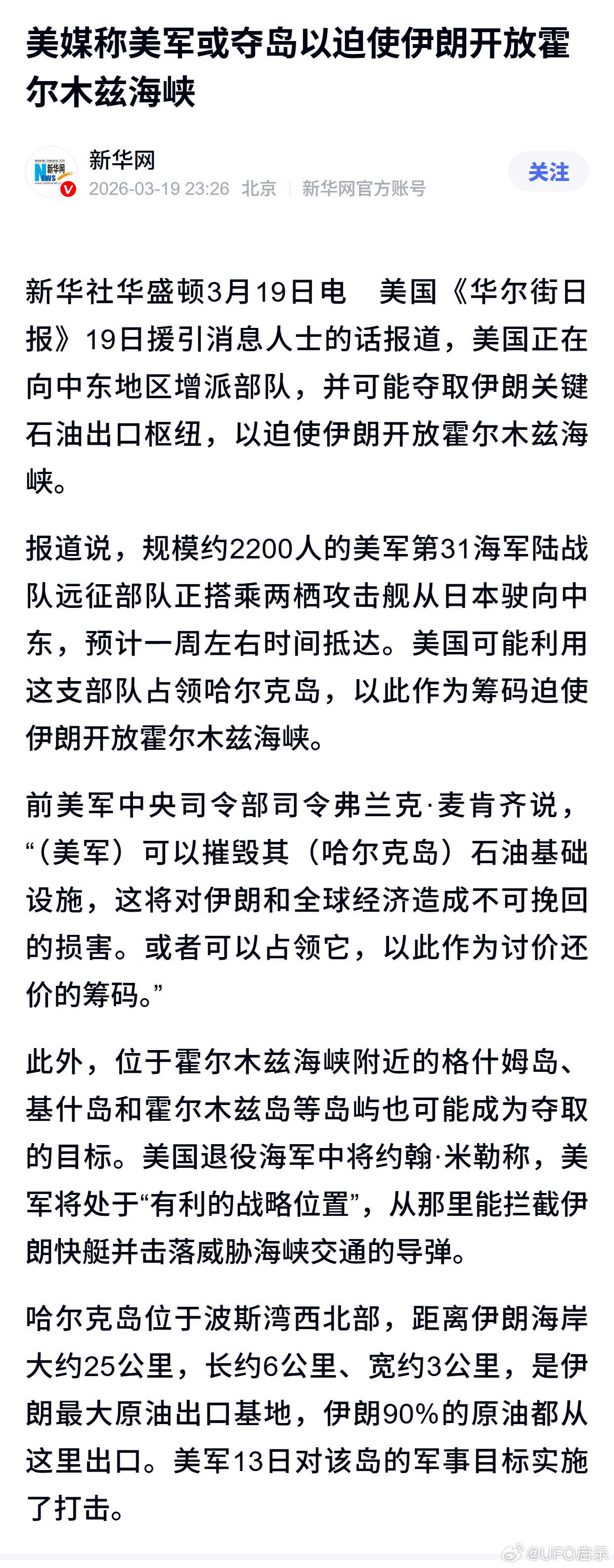 美媒称美军或夺岛以迫使伊朗开放霍尔木兹海峡

新华网
2026-03-19 23:26 北京 | 新华网官方账号
关注

新华社华盛顿3月19日电　美国《华尔街日报》19日援引消息人士的话报道，美国正在向中东地区增派部队，并可能夺取伊朗关键石油出口枢纽，以迫使伊朗开放霍尔木兹海峡。

报道说，规模约2200人的美军第31海军陆战队远征部队正搭乘两栖攻击舰从日本驶向中东，预计一周左右时间抵达。美国可能利用这支部队占领哈尔克岛，以此作为筹码迫使伊朗开放霍尔木兹海峡。

前美军中央司令部司令弗兰克·麦肯齐说，“（美军）可以摧毁其（哈尔克岛）石油基础设施，这将对伊朗和全球经济造成不可挽回的损害。或者可以占领它，以此作为讨价还价的筹码。”

此外，位于霍尔木兹海峡附近的格什姆岛、基什岛和霍尔木兹岛等岛屿也可能成为夺取的目标。美国退役海军中将约翰·米勒称，美军将处于“有利的战略位置”，从那里能拦截伊朗快艇并击落威胁海峡交通的导弹。

哈尔克岛位于波斯湾西北部，距离伊朗海岸大约25公里，长约6公里、宽约3公里，是伊朗最大原油出口基地，伊朗90%的原油都从这里出口。美军13日对该岛的军事目标实施了打击。

@UFO启示